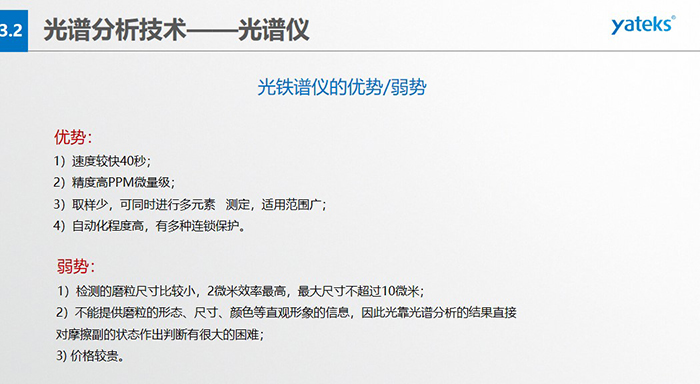 3.2 光谱分析技术——光谱仪

yateks®

光铁谱仪的优势/弱势

优势:

1）速度较快40秒;

2）精度高PPM微量级;

3）取样少，可同时进行多元素 测定，适用范围广;

4）自动化程度高，有多种连锁保护。

弱势:

1）检测的磨粒尺寸比较小，2微米效率最高，最大尺寸不超过10微米;

2）不能提供磨粒的形态、尺寸、颜色等直观形象的信息，因此光靠光谱分析的结果直接对摩擦副的状态作出判断有很大的困难;

3) 价格较贵。